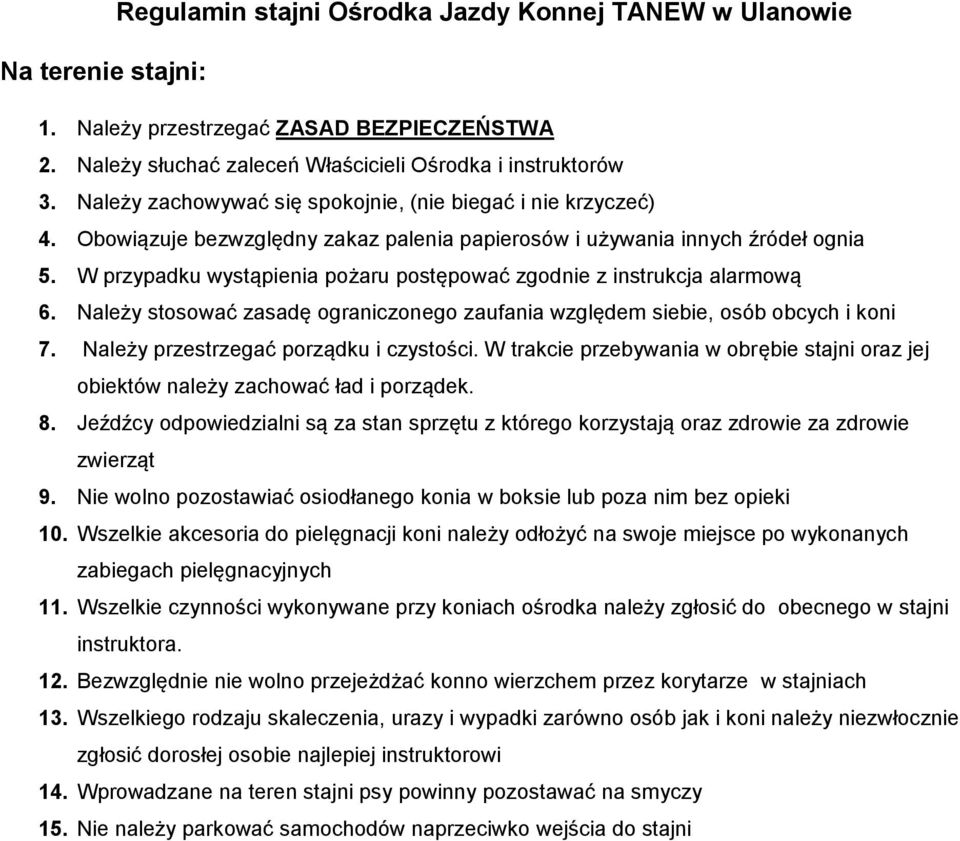 Regulamin stajni Ośrodka Jazdy Konnej TANEW w Ulanowie

Na terenie stajni:

1. Należy przestrzegać ZASAD BEZPIECZEŃSTWA
2. Należy słuchać zaleceń Właścicieli Ośrodka i instruktorów
3. Należy zachowywać się spokojnie, (nie biegać i nie krzyczeć)
4. Obowiązuje bezwzględny zakaz palenia papierosów i używania innych źródeł ognia
5. W przypadku wystąpienia pożaru postępować zgodnie z instrukcja alarmową
6. Należy stosować zasadę ograniczonego zaufania względem siebie, osób obcych i koni
7. Należy przestrzegać porządku i czystości. W trakcie przebywania w obrębie stajni oraz jej obiektów należy zachować ład i porządek.
8. Jeźdźcy odpowiedzialni są za stan sprzętu z którego korzystają oraz zdrowie za zdrowie zwierząt
9. Nie wolno pozostawiać osiodłanego konia w boksie lub poza nim bez opieki
10. Wszelkie akcesoria do pielęgnacji koni należy odłożyć na swoje miejsce po wykonanych zabiegach pielęgnacyjnych
11. Wszelkie czynności wykonywane przy koniach ośrodka należy zgłosić do obecnego w stajni instruktora.
12. Bezwzględnie nie wolno przejeżdżać konno wierzchem przez korytarze w stajniach
13. Wszelkiego rodzaju skaleczenia, urazy i wypadki zarówno osób jak i koni należy niezwłocznie zgłosić dorosłej osobie najlepiej instruktorowi
14. Wprowadzane na teren stajni psy powinny pozostawać na smyczy
15. Nie należy parkować samochodów naprzeciwko wejścia do stajni